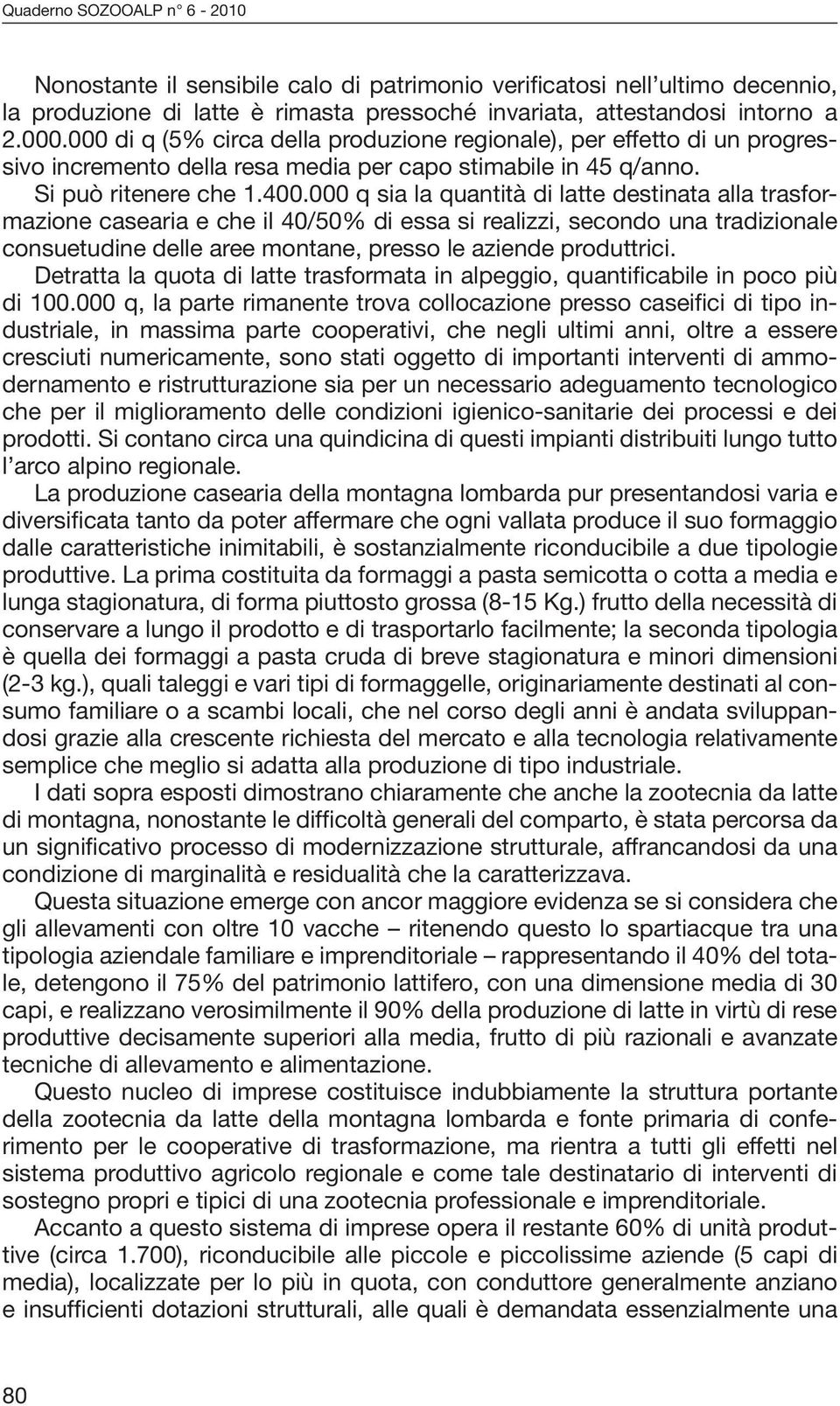 Quaderno SOZOOALP n° 6 - 2010

Nonostante il sensibile calo di patrimonio verificatosi nell'ultimo decennio, la produzione di latte è rimasta pressoché invariata, attestandosi intorno a 2.000.000 di q (5% circa della produzione regionale), per effetto di un progressivo incremento della resa media per capo stimabile in 45 q/anno.

Si può ritenere che 1.400.000 q sia la quantità di latte destinata alla trasformazione casearia e che il 40/50% di essa si realizzi, secondo una tradizionale consuetudine delle aree montane, presso le aziende produttrici.

Detratta la quota di latte trasformata in alpeggio, quantificabile in poco più di 100.000 q, la parte rimanente trova collocazione presso caseifici di tipo industriale, in massima parte cooperativi, che negli ultimi anni, oltre a essere cresciuti numericamente, sono stati oggetto di importanti interventi di ammodernamento e ristrutturazione sia per un necessario adeguamento tecnologico che per il miglioramento delle condizioni igienico-sanitarie dei processi e dei prodotti. Si contano circa una quindicina di questi impianti distribuiti lungo tutto l'arco alpino regionale.

La produzione casearia della montagna lombarda pur presentandosi varia e diversificata tanto da poter affermare che ogni vallata produce il suo formaggio dalle caratteristiche inimitabili, è sostanzialmente riconducibile a due tipologie produttive. La prima costituita da formaggi a pasta semicotta o cotta a media e lunga stagionatura, di forma piuttosto grossa (8-15 Kg.) frutto della necessità di conservare a lungo il prodotto e di trasportarlo facilmente; la seconda tipologia è quella dei formaggi a pasta cruda di breve stagionatura e minori dimensioni (2-3 kg.), quali taleggi e vari tipi di formaggelle, originariamente destinati al consumo familiare o a scambi locali, che nel corso degli anni è andata sviluppandosi grazie alla crescente richiesta del mercato e alla tecnologia relativamente semplice che meglio si adatta alla produzione di tipo industriale.

I dati sopra esposti dimostrano chiaramente che anche la zootecnia da latte di montagna, nonostante le difficoltà generali del comparto, è stata percorsa da un significativo processo di modernizzazione strutturale, affrancandosi da una condizione di marginalità e residualità che la caratterizzava.

Questa situazione emerge con ancor maggiore evidenza se si considera che gli allevamenti con oltre 10 vacche – ritenendo questo lo spartiacque tra una tipologia aziendale familiare e imprenditoriale – rappresentando il 40% del totale, detengono il 75% del patrimonio lattifero, con una dimensione media di 30 capi, e realizzano verosimilmente il 90% della produzione di latte in virtù di rese produttive decisamente superiori alla media, frutto di più razionali e avanzate tecniche di allevamento e alimentazione.

Questo nucleo di imprese costituisce indubbiamente la struttura portante della zootecnia da latte della montagna lombarda e fonte primaria di conferimento per le cooperative di trasformazione, ma rientra a tutti gli effetti nel sistema produttivo agricolo regionale e come tale destinatario di interventi di sostegno propri e tipici di una zootecnia professionale e imprenditoriale.

Accanto a questo sistema di imprese opera il restante 60% di unità produttive (circa 1.700), riconducibile alle piccole e piccolissime aziende (5 capi di media), localizzate per lo più in quota, con conduttore generalmente anziano e insufficienti dotazioni strutturali, alle quali è demandata essenzialmente una

80